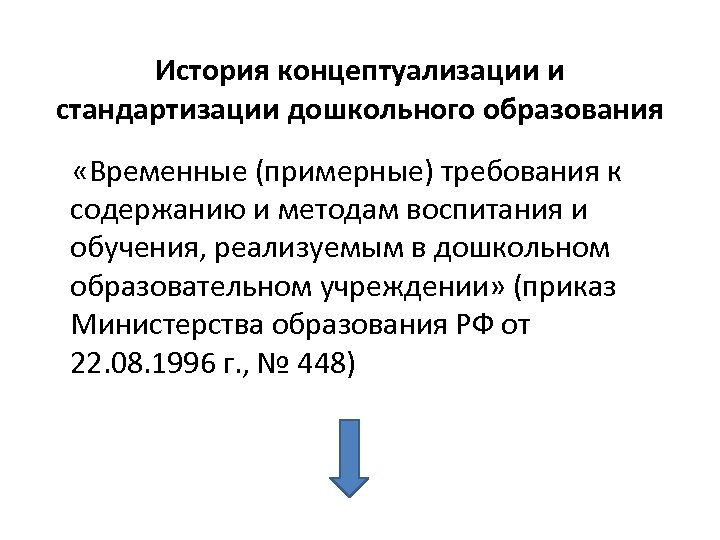 История концептуализации и стандартизации дошкольного образования

«Временные (примерные) требования к содержанию и методам воспитания и обучения, реализуемым в дошкольном образовательном учреждении» (приказ Министерства образования РФ от 22.08.1996 г., № 448)